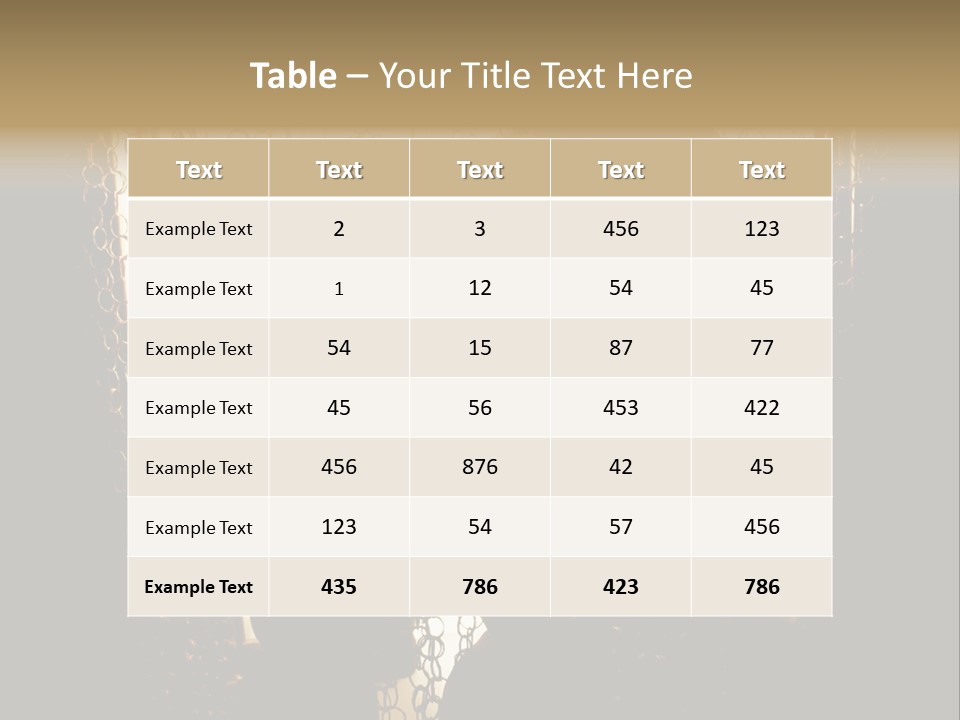 Table – Your Title Text Here

| Text | Text | Text | Text | Text |
|---|---|---|---|---|
| Example Text | 2 | 3 | 456 | 123 |
| Example Text | 1 | 12 | 54 | 45 |
| Example Text | 54 | 15 | 87 | 77 |
| Example Text | 45 | 56 | 453 | 422 |
| Example Text | 456 | 876 | 42 | 45 |
| Example Text | 123 | 54 | 57 | 456 |
| Example Text | 435 | 786 | 423 | 786 |